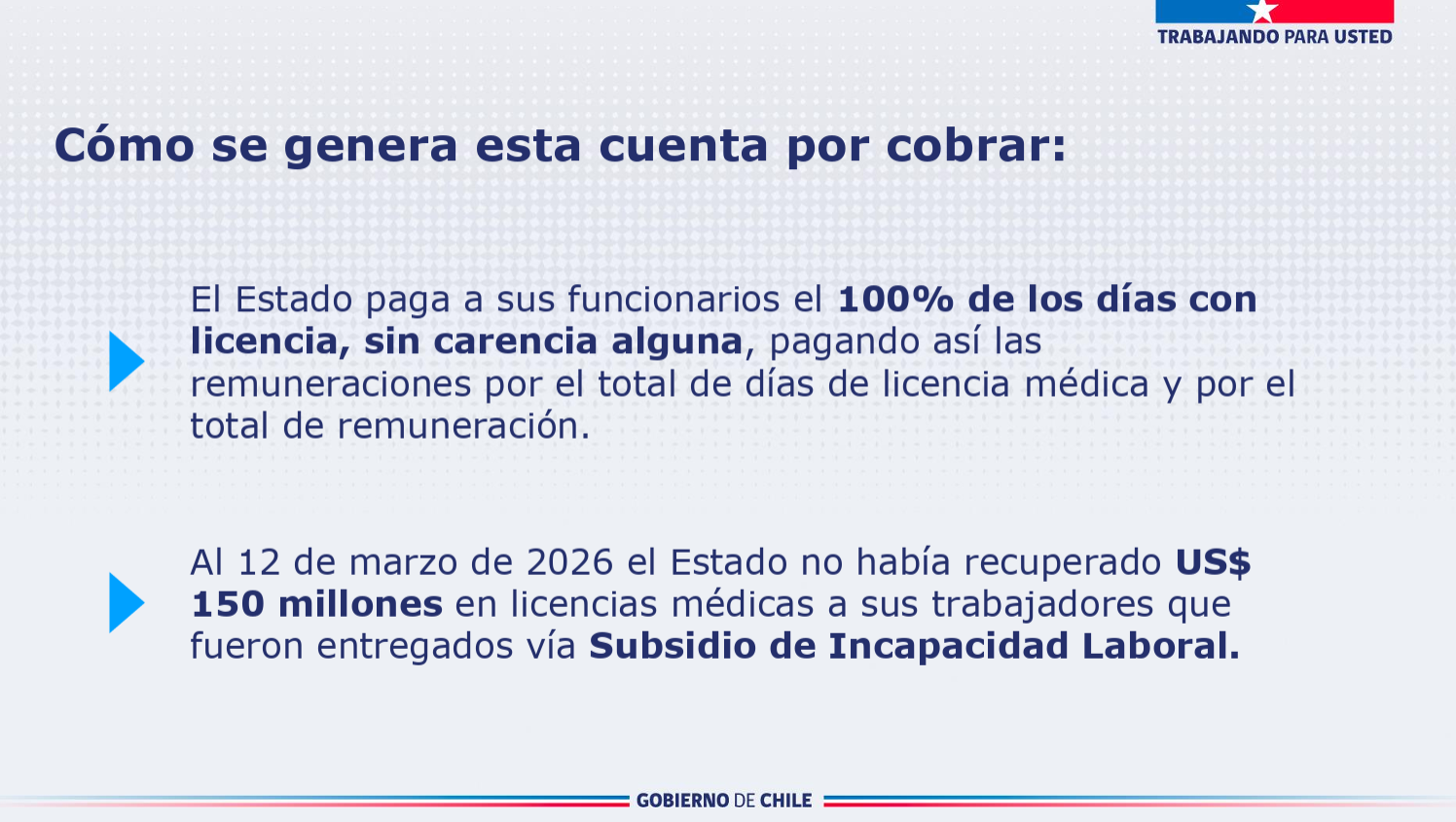 TRABAJANDO PARA USTED

Cómo se genera esta cuenta por cobrar:

El Estado paga a sus funcionarios el 100% de los días con licencia, sin carencia alguna, pagando así las remuneraciones por el total de días de licencia médica y por el total de remuneración.

Al 12 de marzo de 2026 el Estado no había recuperado US$ 150 millones en licencias médicas a sus trabajadores que fueron entregados vía Subsidio de Incapacidad Laboral.

GOBIERNO DE CHILE